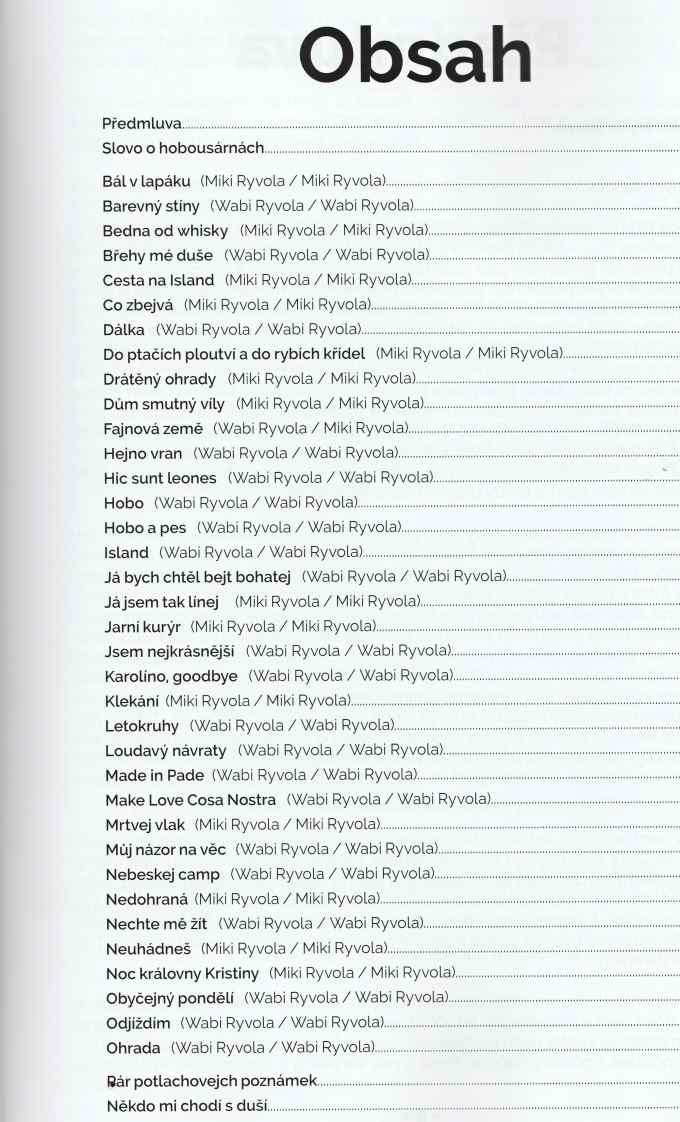 Obsah

Předmluva

Slovo o hobousárnách

Bál v lapáku (Miki Ryvola / Miki Ryvola)
Barevný stíny (Wabi Ryvola / Wabi Ryvola)
Bedna od whisky (Miki Ryvola / Miki Ryvola)
Břehy mé duše (Wabi Ryvola / Wabi Ryvola)
Cesta na Island (Miki Ryvola / Miki Ryvola)
Co zbejvá (Miki Ryvola / Miki Ryvola)
Dálka (Wabi Ryvola / Wabi Ryvola)
Do ptačích ploutví a do rybích křídel (Miki Ryvola / Miki Ryvola)
Drátěný ohrady (Miki Ryvola / Miki Ryvola)
Dům smutný víly (Miki Ryvola / Miki Ryvola)
Fajnová země (Wabi Ryvola / Miki Ryvola)
Hejno vran (Wabi Ryvola / Wabi Ryvola)
Hic sunt leones (Wabi Ryvola / Wabi Ryvola)
Hobo (Wabi Ryvola / Wabi Ryvola)
Hobo a pes (Wabi Ryvola / Wabi Ryvola)
Island (Wabi Ryvola / Wabi Ryvola)
Já bych chtěl bejt bohatej (Wabi Ryvola / Wabi Ryvola)
Já jsem tak línej (Miki Ryvola / Miki Ryvola)
Jarní kurýr (Miki Ryvola / Miki Ryvola)
Jsem nejkrásnější (Wabi Ryvola / Wabi Ryvola)
Karolíno, goodbye (Wabi Ryvola / Wabi Ryvola)
Klekání (Miki Ryvola / Miki Ryvola)
Letokruhy (Wabi Ryvola / Wabi Ryvola)
Loudavý návraty (Wabi Ryvola / Wabi Ryvola)
Made in Pade (Wabi Ryvola / Wabi Ryvola)
Make Love Cosa Nostra (Wabi Ryvola / Wabi Ryvola)
Mrtvej vlak (Miki Ryvola / Miki Ryvola)
Můj názor na věc (Wabi Ryvola / Wabi Ryvola)
Nebeskej camp (Wabi Ryvola / Wabi Ryvola)
Nedohraná (Miki Ryvola / Miki Ryvola)
Nechte mě žít (Wabi Ryvola / Wabi Ryvola)
Neuhádneš (Miki Ryvola / Miki Ryvola)
Noc královny Kristiny (Miki Ryvola / Miki Ryvola)
Obyčejný pondělí (Wabi Ryvola / Wabi Ryvola)
Odjíždím (Wabi Ryvola / Wabi Ryvola)
Ohrada (Wabi Ryvola / Wabi Ryvola)

Pár potlachovejch poznámek
Někdo mi chodí s duší